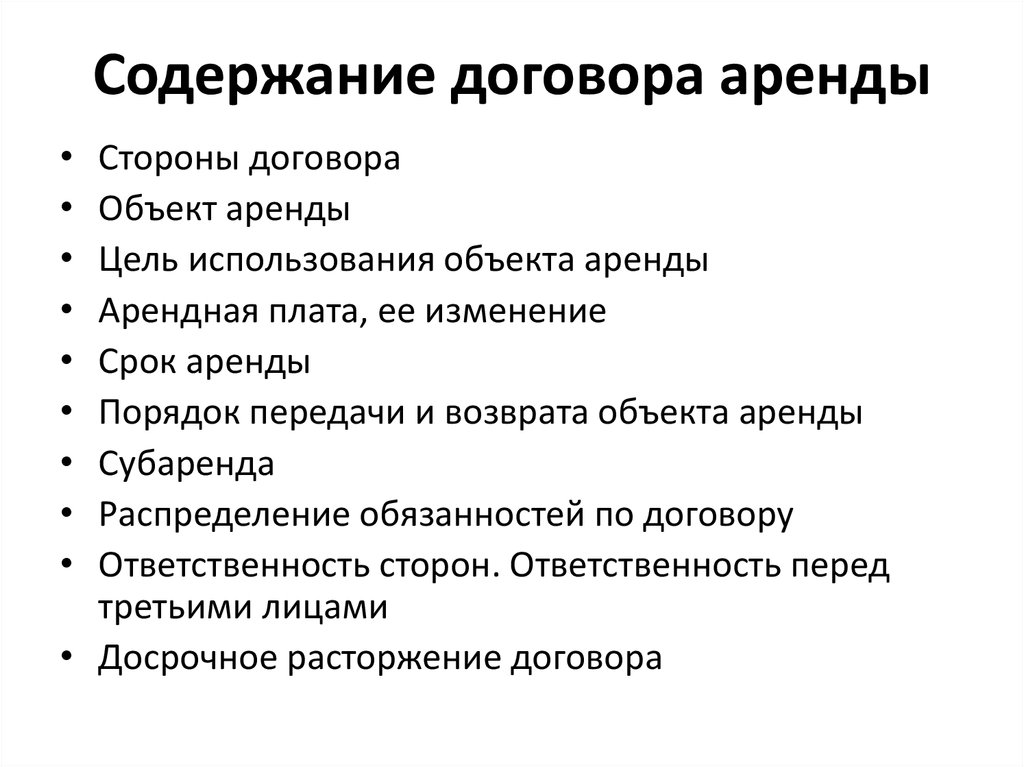 Содержание договора аренды

• Стороны договора
• Объект аренды
• Цель использования объекта аренды
• Арендная плата, ее изменение
• Срок аренды
• Порядок передачи и возврата объекта аренды
• Субаренда
• Распределение обязанностей по договору
• Ответственность сторон. Ответственность перед третьими лицами
• Досрочное расторжение договора